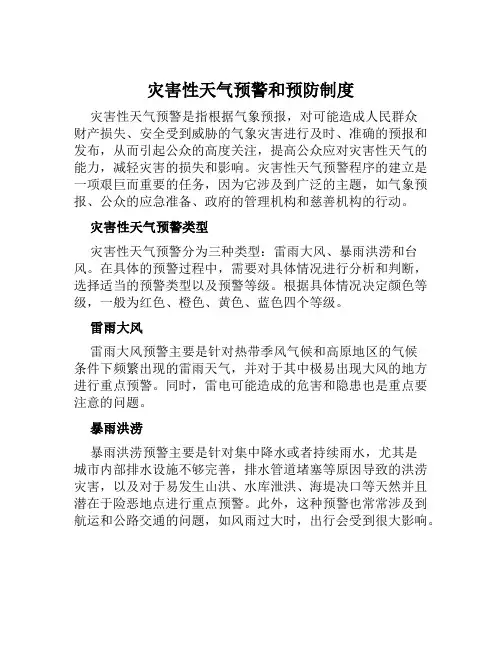 灾害性天气预警和预防制度

灾害性天气预警是指根据气象预报，对可能造成人民群众财产损失、安全受到威胁的气象灾害进行及时、准确的预报和发布，从而引起公众的高度关注，提高公众应对灾害性天气的能力，减轻灾害的损失和影响。灾害性天气预警程序的建立是一项艰巨而重要的任务，因为它涉及到广泛的主题，如气象预报、公众的应急准备、政府的管理机构和慈善机构的行动。

灾害性天气预警类型

灾害性天气预警分为三种类型：雷雨大风、暴雨洪涝和台风。在具体的预警过程中，需要对具体情况进行分析和判断，选择适当的预警类型以及预警等级。根据具体情况决定颜色等级，一般为红色、橙色、黄色、蓝色四个等级。

雷雨大风

雷雨大风预警主要是针对热带季风气候和高原地区的气候条件下频繁出现的雷雨天气，并对于其中极易出现大风的地方进行重点预警。同时，雷电可能造成的危害和隐患也是重点要注意的问题。

暴雨洪涝

暴雨洪涝预警主要是针对集中降水或者持续雨水，尤其是城市内部排水设施不够完善，排水管道堵塞等原因导致的洪涝灾害，以及对于易发生山洪、水库泄洪、海堤决口等天然并且潜在于险恶地点进行重点预警。此外，这种预警也常常涉及到航运和公路交通的问题，如风雨过大时，出行会受到很大影响。